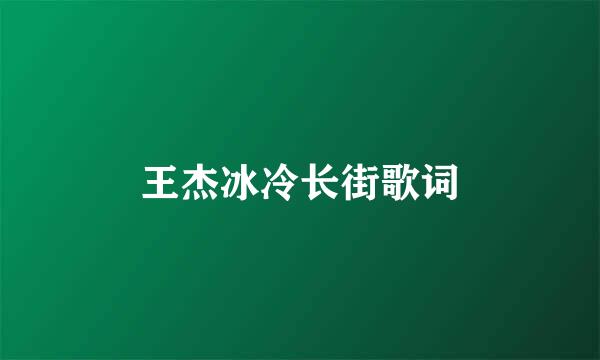 王杰冰冷长街歌词